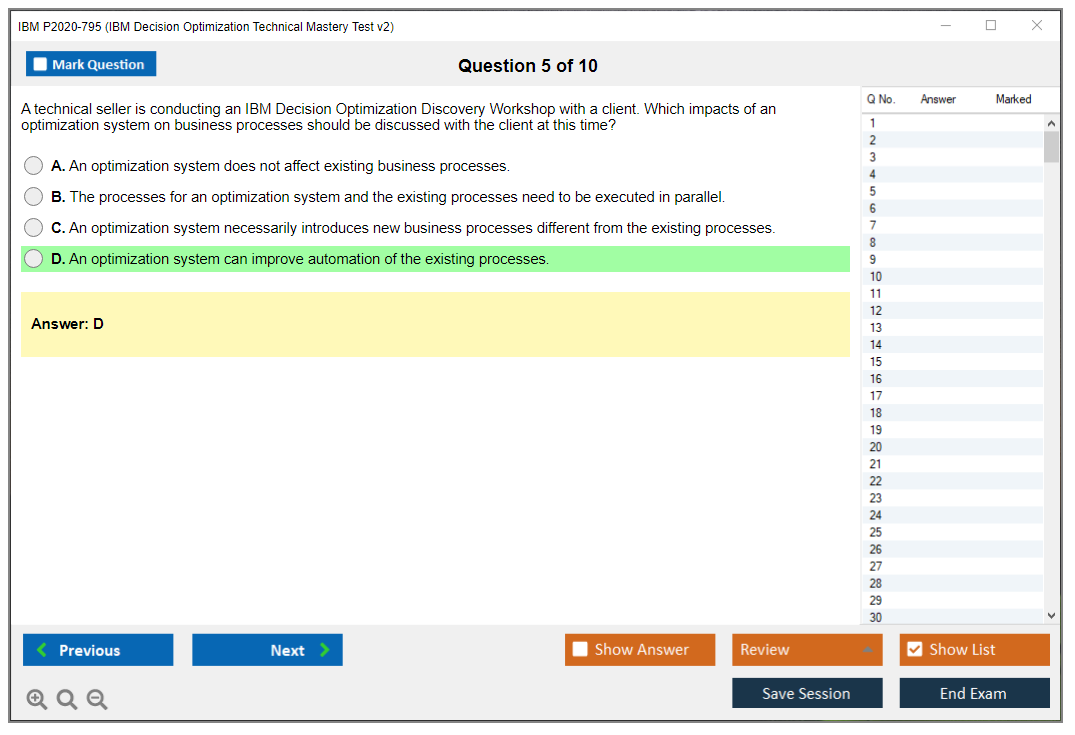 IBM P2020-795 (IBM Decision Optimization Technical Mastery Test v2)

Mark Question

Question 5 of 10

A technical seller is conducting an IBM Decision Optimization Discovery Workshop with a client. Which impacts of an optimization system on business processes should be discussed with the client at this time?

A. An optimization system does not affect existing business processes.

B. The processes for an optimization system and the existing processes need to be executed in parallel.

C. An optimization system necessarily introduces new business processes different from the existing processes.

D. An optimization system can improve automation of the existing processes.

Answer: D

| Q No. | Answer | Marked |
|---|---|---|
| 1 | | |
| 2 | | |
| 3 | | |
| 4 | | |
| 5 | | |
| 6 | | |
| 7 | | |
| 8 | | |
| 9 | | |
| 10 | | |
| 11 | | |
| 12 | | |
| 13 | | |
| 14 | | |
| 15 | | |
| 16 | | |
| 17 | | |
| 18 | | |
| 19 | | |
| 20 | | |
| 21 | | |
| 22 | | |
| 23 | | |
| 24 | | |
| 25 | | |
| 26 | | |
| 27 | | |
| 28 | | |
| 29 | | |
| 30 | | |

Previous

Next

Show Answer

Review

Show List

Save Session

End Exam